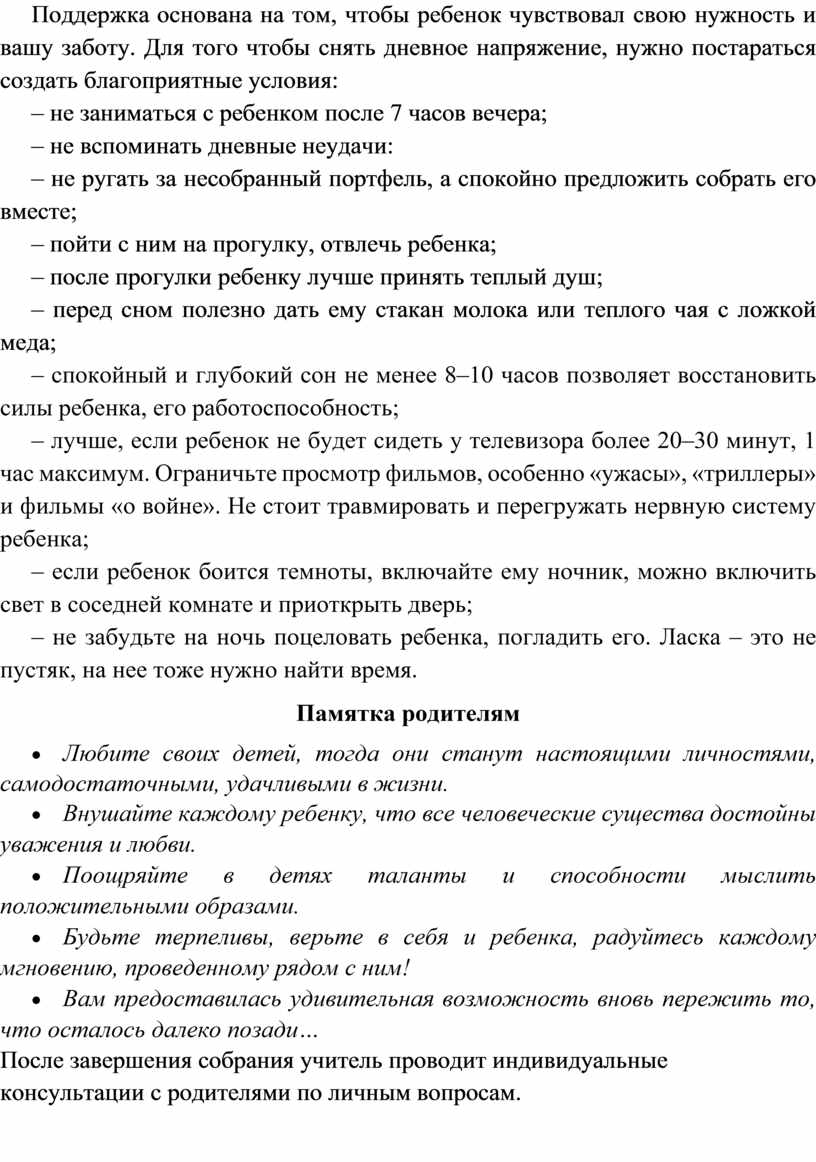 Поддержка основана на том, чтобы ребенок чувствовал свою нужность и вашу заботу. Для того чтобы снять дневное напряжение, нужно постараться создать благоприятные условия:

– не заниматься с ребенком после 7 часов вечера;

– не вспоминать дневные неудачи:

– не ругать за несобранный портфель, а спокойно предложить собрать его вместе;

– пойти с ним на прогулку, отвлечь ребенка;

– после прогулки ребенку лучше принять теплый душ;

– перед сном полезно дать ему стакан молока или теплого чая с ложкой меда;

– спокойный и глубокий сон не менее 8–10 часов позволяет восстановить силы ребенка, его работоспособность;

– лучше, если ребенок не будет сидеть у телевизора более 20–30 минут, 1 час максимум. Ограничьте просмотр фильмов, особенно «ужасы», «триллеры» и фильмы «о войне». Не стоит травмировать и перегружать нервную систему ребенка;

– если ребенок боится темноты, включайте ему ночник, можно включить свет в соседней комнате и приоткрыть дверь;

– не забудьте на ночь поцеловать ребенка, погладить его. Ласка – это не пустяк, на нее тоже нужно найти время.

Памятка родителям

• Любите своих детей, тогда они станут настоящими личностями, самодостаточными, удачливыми в жизни.

• Внушайте каждому ребенку, что все человеческие существа достойны уважения и любви.

• Поощряйте в детях таланты и способности мыслить положительными образами.

• Будьте терпеливы, верьте в себя и ребенка, радуйтесь каждому мгновению, проведенному рядом с ним!

• Вам предоставилась удивительная возможность вновь пережить то, что осталось далеко позади…

После завершения собрания учитель проводит индивидуальные консультации с родителями по личным вопросам.